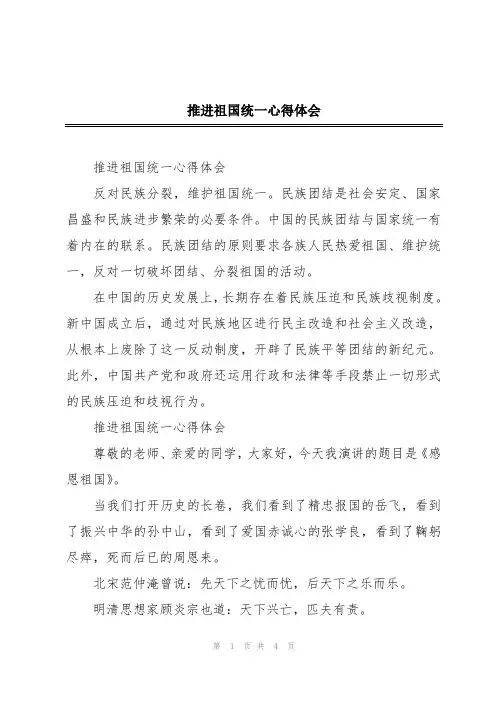 推进祖国统一心得体会

推进祖国统一心得体会

反对民族分裂，维护祖国统一。民族团结是社会安定、国家昌盛和民族进步繁荣的必要条件。中国的民族团结与国家统一有着内在的联系。民族团结的原则要求各族人民热爱祖国、维护统一，反对一切破坏团结、分裂祖国的活动。

在中国的历史发展上，长期存在着民族压迫和民族歧视制度。新中国成立后，通过对民族地区进行民主改造和社会主义改造，从根本上废除了这一反动制度，开辟了民族平等团结的新纪元。此外，中国共产党和政府还运用行政和法律等手段禁止一切形式的民族压迫和歧视行为。

推进祖国统一心得体会

尊敬的老师、亲爱的同学，大家好，今天我演讲的题目是《感恩祖国》。

当我们打开历史的长卷，我们看到了精忠报国的岳飞，看到了振兴中华的孙中山，看到了爱国赤诚心的张学良，看到了鞠躬尽瘁，死而后已的周恩来。

北宋范仲淹曾说：先天下之忧而忧，后天下之乐而乐。

明清思想家顾炎宗也道：天下兴亡，匹夫有责。

第 1 页 共 4 页